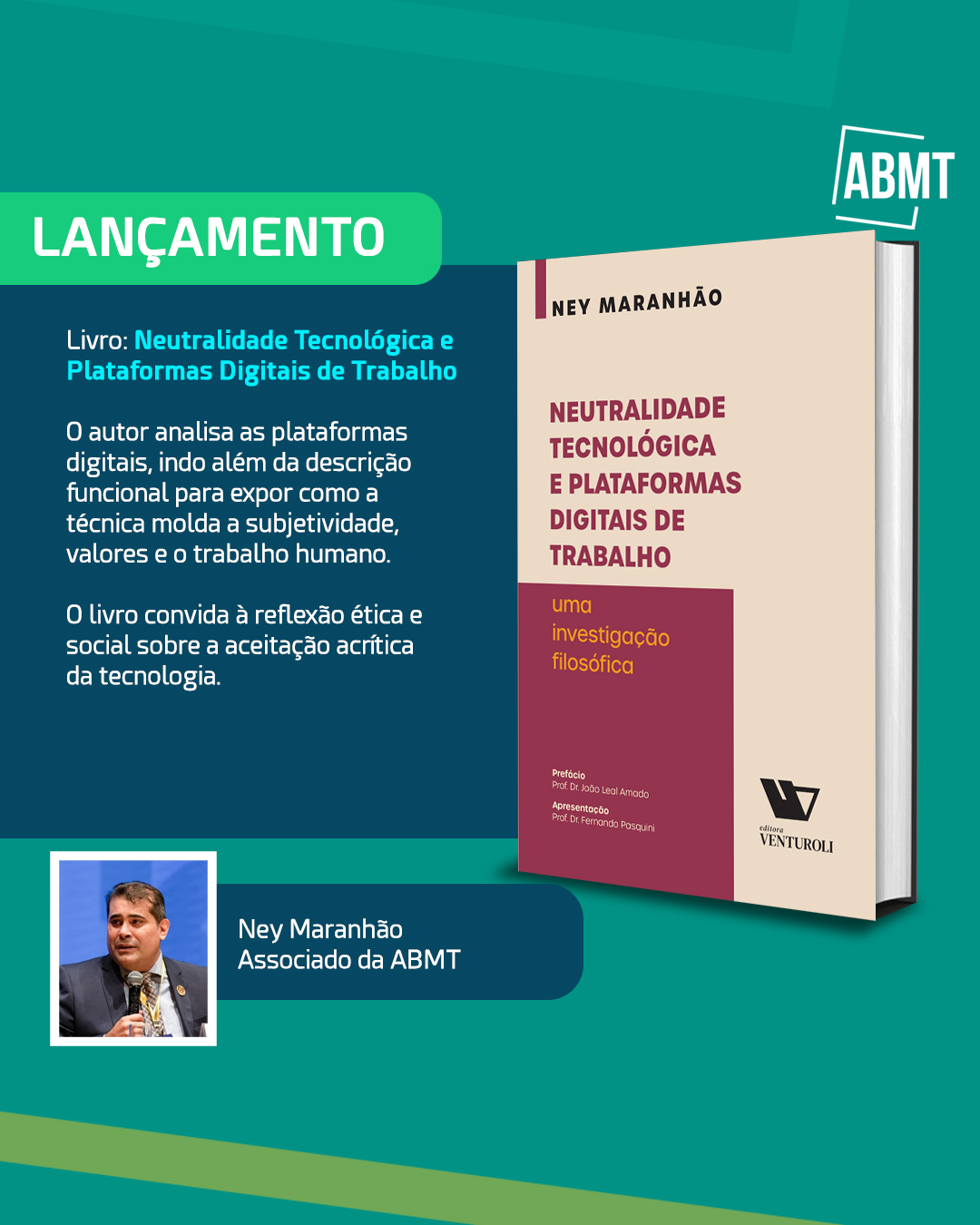 ABMT

LANÇAMENTO

Livro: Neutralidade Tecnológica e Plataformas Digitais de Trabalho

O autor analisa as plataformas digitais, indo além da descrição funcional para expor como a técnica molda a subjetividade, valores e o trabalho humano.

O livro convida à reflexão ética e social sobre a aceitação acrítica da tecnologia.

NEY MARANHÃO

NEUTRALIDADE TECNOLÓGICA E PLATAFORMAS DIGITAIS DE TRABALHO

uma investigação filosófica

Prefácio
Prof. Dr. João Leal Amado
Apresentação
Prof. Dr. Fernando Pasquini

editora VENTUROLI

Ney Maranhão
Associado da ABMT